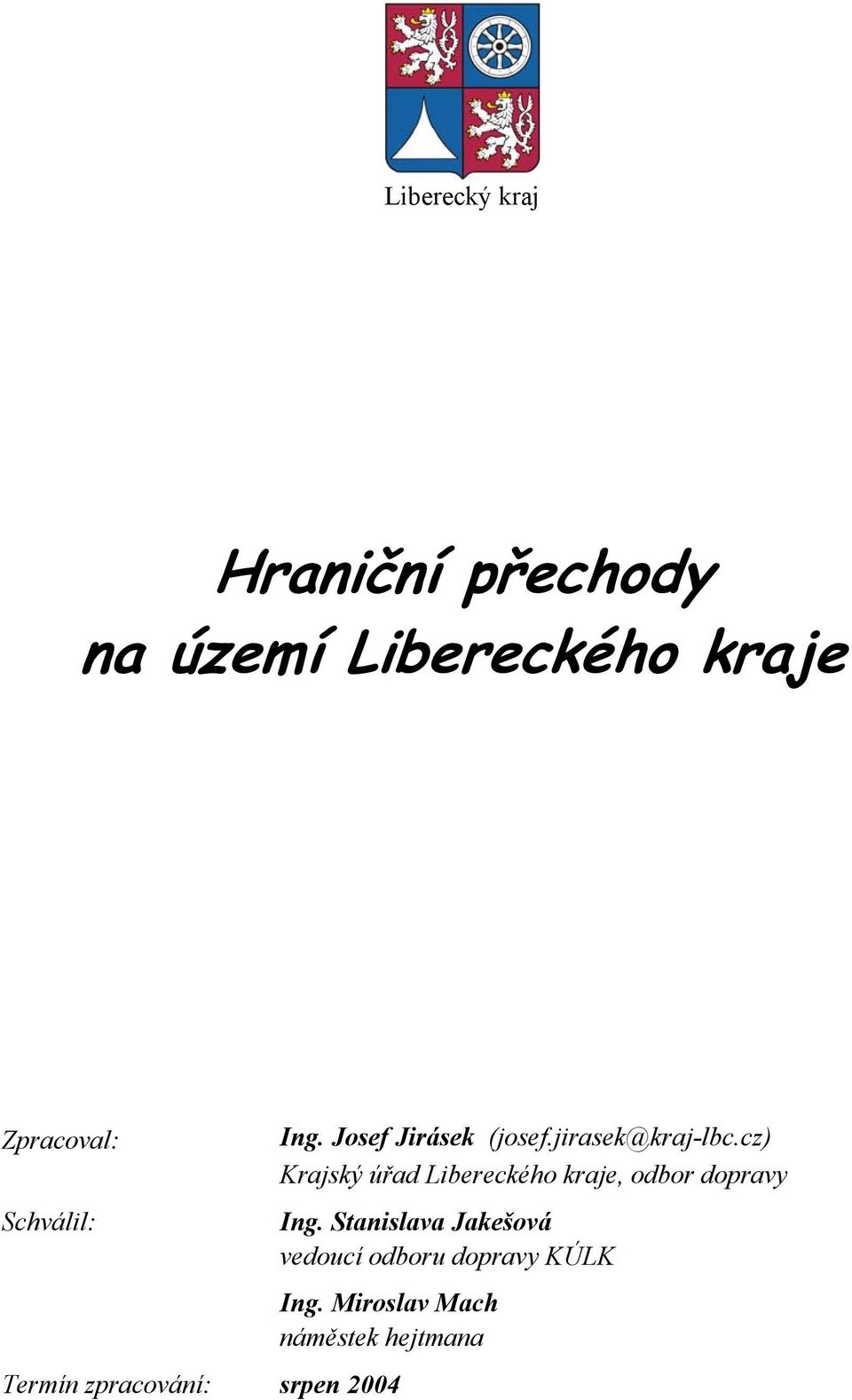 Liberecký kraj

Hraniční přechody
na území Libereckého kraje

Zpracoval: Ing. Josef Jirásek (josef.jirasek@kraj-lbc.cz)
Krajský úřad Libereckého kraje, odbor dopravy

Schválil: Ing. Stanislava Jakešová
vedoucí odboru dopravy KÚLK

Ing. Miroslav Mach
náměstek hejtmana

Termín zpracování: srpen 2004